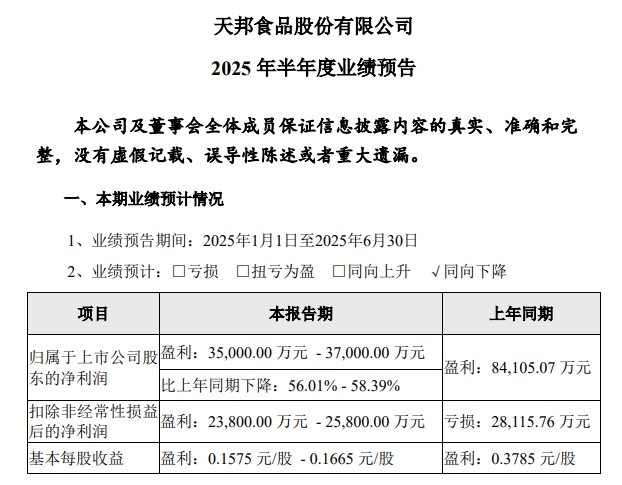 天邦食品股份有限公司

2025 年半年度业绩预告

本公司及董事会全体成员保证信息披露内容的真实、准确和完整，没有虚假记载、误导性陈述或者重大遗漏。

一、本期业绩预计情况

1、业绩预告期间：2025年1月1日至2025年6月30日

2、业绩预计：□亏损 □扭亏为盈 □同向上升 √同向下降

| 项目 | 本报告期 | 上年同期 |
|---|---|---|
| 归属于上市公司股东的净利润 | 盈利：35,000.00 万元 - 37,000.00 万元 | 盈利：84,105.07 万元 |
| | 比上年同期下降：56.01% - 58.39% | |
| 扣除非经常性损益后的净利润 | 盈利：23,800.00 万元 - 25,800.00 万元 | 亏损：28,115.76 万元 |
| 基本每股收益 | 盈利：0.1575 元/股 - 0.1665 元/股 | 盈利：0.3785 元/股 |